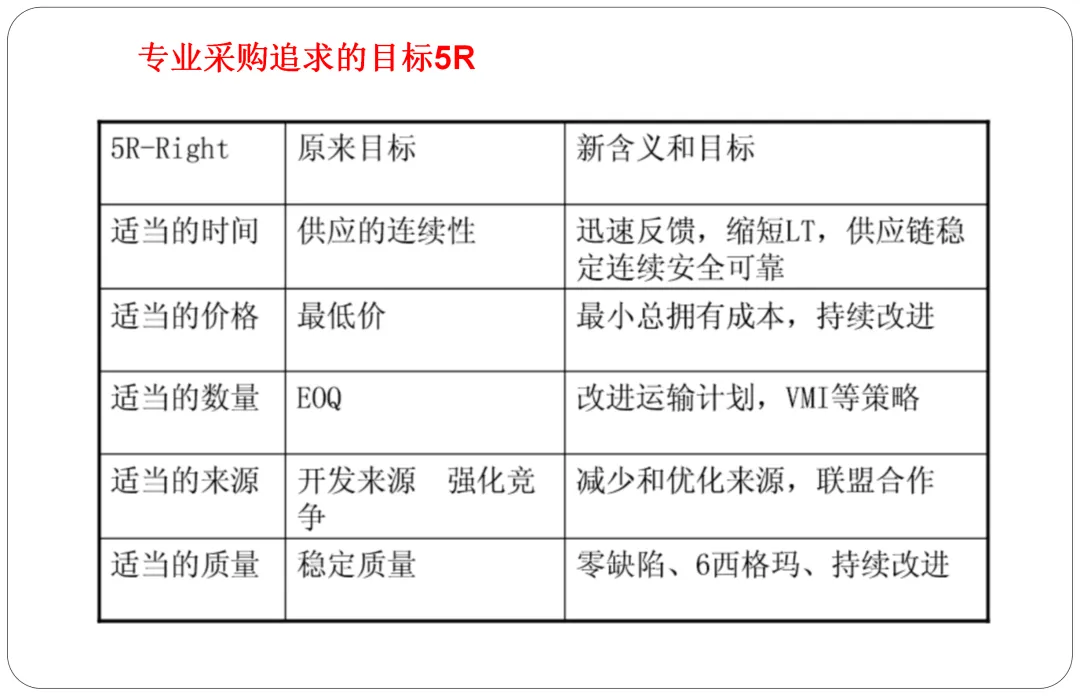 专业采购追求的目标5R

| 5R-Right | 原来目标 | 新含义和目标 |
|---|---|---|
| 适当的时间 | 供应的连续性 | 迅速反馈，缩短LT，供应链稳定连续安全可靠 |
| 适当的价格 | 最低价 | 最小总拥有成本，持续改进 |
| 适当的数量 | EOQ | 改进运输计划，VMI等策略 |
| 适当的来源 | 开发来源 强化竞争 | 减少和优化来源，联盟合作 |
| 适当的质量 | 稳定质量 | 零缺陷、6西格玛、持续改进 |